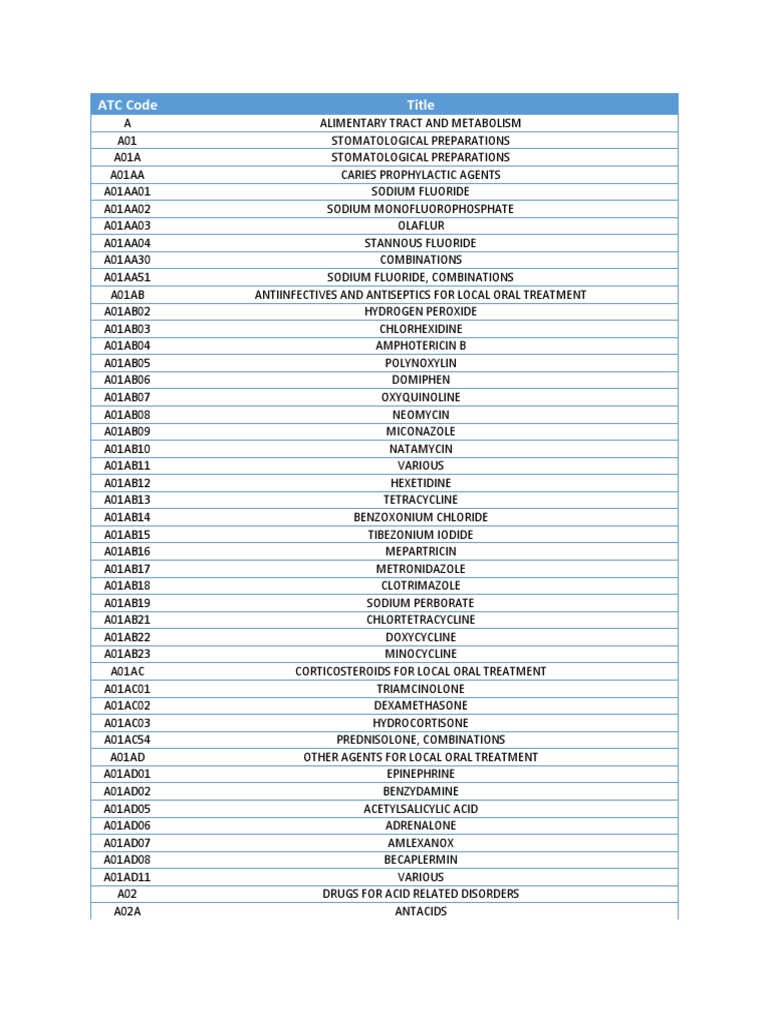 | ATC Code | Title |
|---|---|
| A | ALIMENTARY TRACT AND METABOLISM |
| A01 | STOMATOLOGICAL PREPARATIONS |
| A01A | STOMATOLOGICAL PREPARATIONS |
| A01AA | CARIES PROPHYLACTIC AGENTS |
| A01AA01 | SODIUM FLUORIDE |
| A01AA02 | SODIUM MONOFLUOROPHOSPHATE |
| A01AA03 | OLAFLUR |
| A01AA04 | STANNOUS FLUORIDE |
| A01AA30 | COMBINATIONS |
| A01AA51 | SODIUM FLUORIDE, COMBINATIONS |
| A01AB | ANTIINFECTIVES AND ANTISEPTICS FOR LOCAL ORAL TREATMENT |
| A01AB02 | HYDROGEN PEROXIDE |
| A01AB03 | CHLORHEXIDINE |
| A01AB04 | AMPHOTERICIN B |
| A01AB05 | POLYNOXYLIN |
| A01AB06 | DOMIPHEN |
| A01AB07 | OXYQUINOLINE |
| A01AB08 | NEOMYCIN |
| A01AB09 | MICONAZOLE |
| A01AB10 | NATAMYCIN |
| A01AB11 | VARIOUS |
| A01AB12 | HEXETIDINE |
| A01AB13 | TETRACYCLINE |
| A01AB14 | BENZOXONIUM CHLORIDE |
| A01AB15 | TIBEZONIUM IODIDE |
| A01AB16 | MEPARTRICIN |
| A01AB17 | METRONIDAZOLE |
| A01AB18 | CLOTRIMAZOLE |
| A01AB19 | SODIUM PERBORATE |
| A01AB21 | CHLORTETRACYCLINE |
| A01AB22 | DOXYCYCLINE |
| A01AB23 | MINOCYCLINE |
| A01AC | CORTICOSTEROIDS FOR LOCAL ORAL TREATMENT |
| A01AC01 | TRIAMCINOLONE |
| A01AC02 | DEXAMETHASONE |
| A01AC03 | HYDROCORTISONE |
| A01AC54 | PREDNISOLONE, COMBINATIONS |
| A01AD | OTHER AGENTS FOR LOCAL ORAL TREATMENT |
| A01AD01 | EPINEPHRINE |
| A01AD02 | BENZYDAMINE |
| A01AD05 | ACETYLSALICYLIC ACID |
| A01AD06 | ADRENALONE |
| A01AD07 | AMLEXANOX |
| A01AD08 | BECAPLERMIN |
| A01AD11 | VARIOUS |
| A02 | DRUGS FOR ACID RELATED DISORDERS |
| A02A | ANTACIDS |